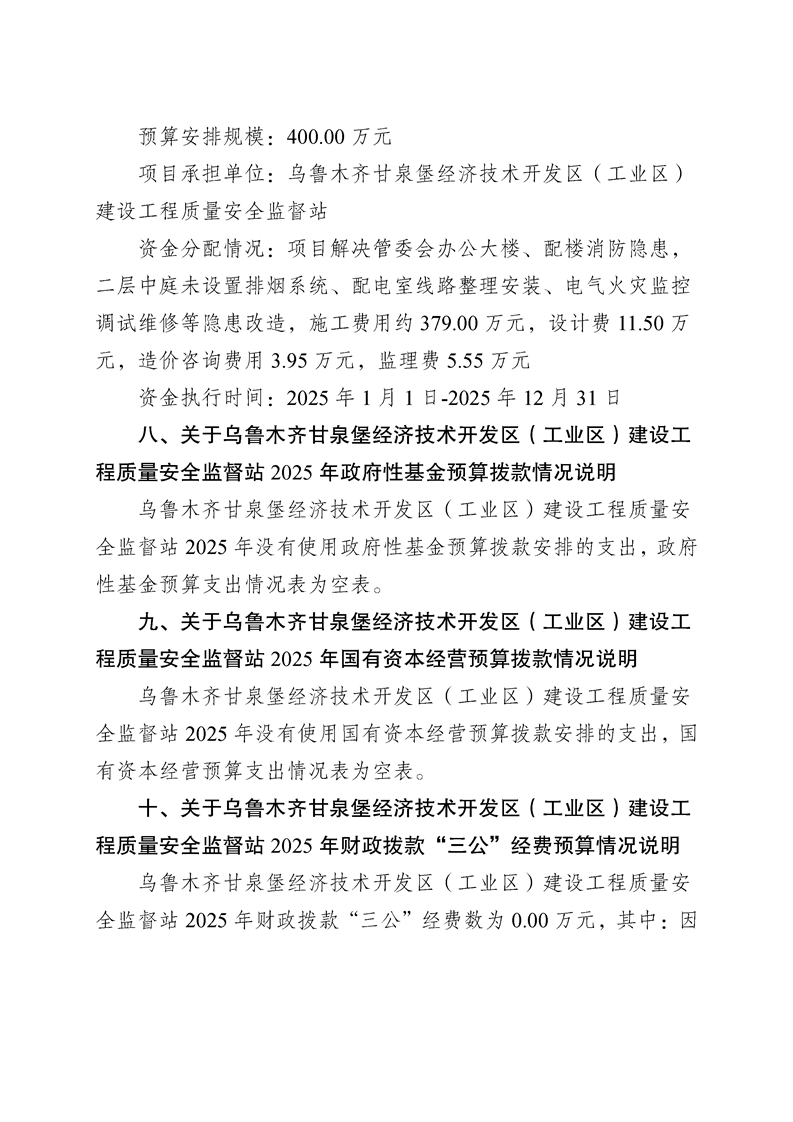 预算安排规模：400.00 万元

项目承担单位：乌鲁木齐甘泉堡经济技术开发区（工业区）建设工程质量安全监督站

资金分配情况：项目解决管委会办公大楼、配楼消防隐患，二层中庭未设置排烟系统、配电室线路整理安装、电气火灾监控调试维修等隐患改造，施工费用约 379.00 万元，设计费 11.50 万元，造价咨询费用 3.95 万元，监理费 5.55 万元

资金执行时间：2025 年 1 月 1 日-2025 年 12 月 31 日

八、关于乌鲁木齐甘泉堡经济技术开发区（工业区）建设工程质量安全监督站 2025 年政府性基金预算拨款情况说明

乌鲁木齐甘泉堡经济技术开发区（工业区）建设工程质量安全监督站 2025 年没有使用政府性基金预算拨款安排的支出，政府性基金预算支出情况表为空表。

九、关于乌鲁木齐甘泉堡经济技术开发区（工业区）建设工程质量安全监督站 2025 年国有资本经营预算拨款情况说明

乌鲁木齐甘泉堡经济技术开发区（工业区）建设工程质量安全监督站 2025 年没有使用国有资本经营预算拨款安排的支出，国有资本经营预算支出情况表为空表。

十、关于乌鲁木齐甘泉堡经济技术开发区（工业区）建设工程质量安全监督站 2025 年财政拨款“三公”经费预算情况说明

乌鲁木齐甘泉堡经济技术开发区（工业区）建设工程质量安全监督站 2025 年财政拨款“三公”经费数为 0.00 万元，其中：因